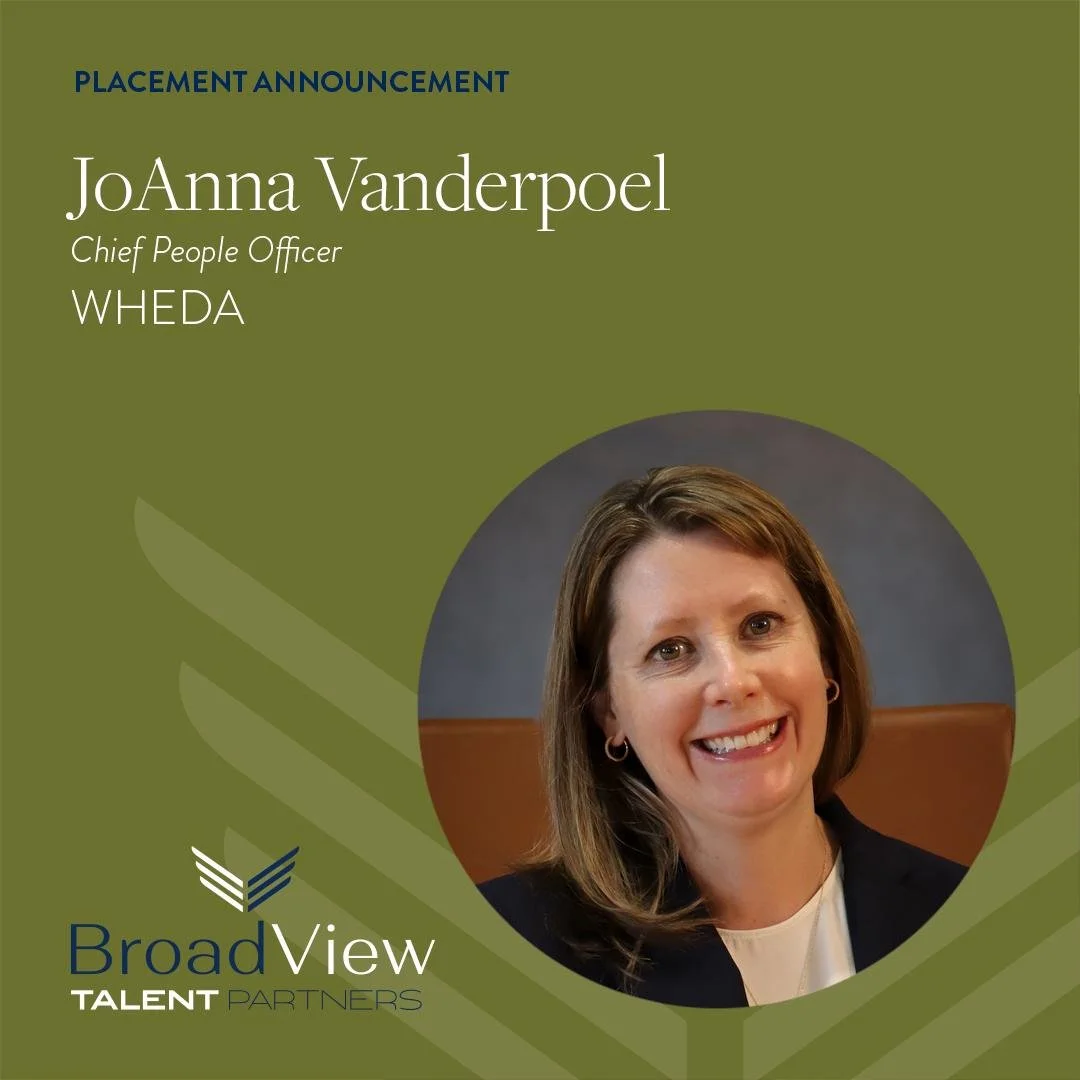 PLACEMENT ANNOUNCEMENT

JoAnna Vanderpoel

Chief People Officer

WHEDA

BroadView
TALENT PARTNERS